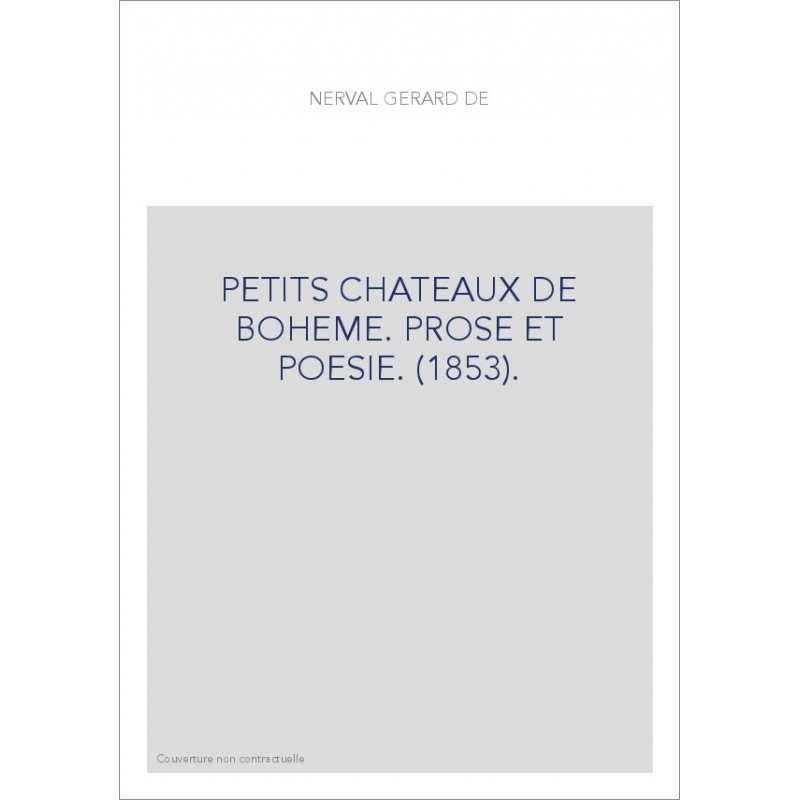 NERVAL GERARD DE

PETITS CHATEAUX DE BOHEME. PROSE ET POESIE. (1853).

Couverture non contractuelle